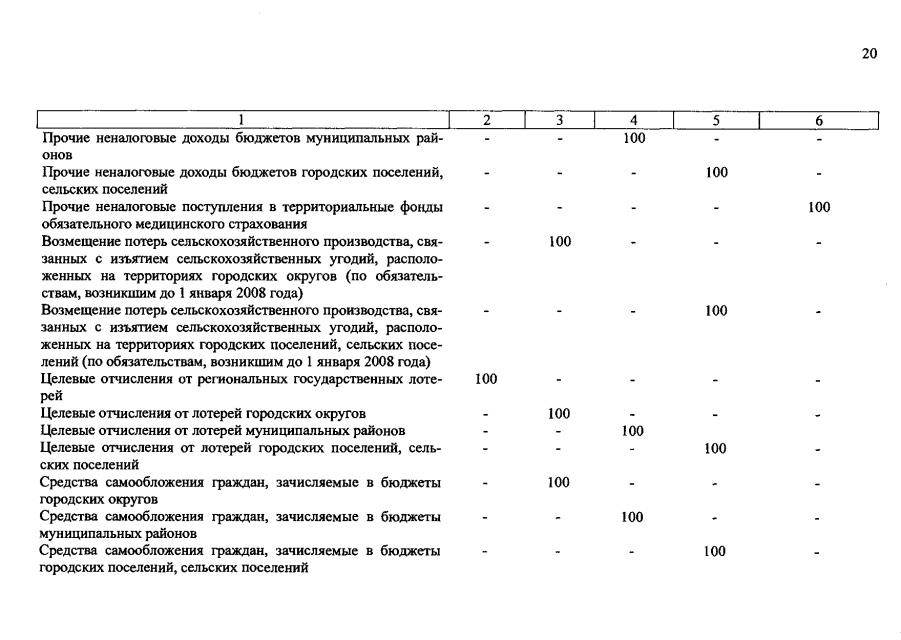 20

| 1 | 2 | 3 | 4 | 5 | 6 |
|---|---|---|---|---|---|
| Прочие неналоговые доходы бюджетов муниципальных районов | - | - | 100 | - | - |
| Прочие неналоговые доходы бюджетов городских поселений, сельских поселений | - | - | - | 100 | - |
| Прочие неналоговые поступления в территориальные фонды обязательного медицинского страхования | - | - | - | - | 100 |
| Возмещение потерь сельскохозяйственного производства, связанных с изъятием сельскохозяйственных угодий, расположенных на территориях городских округов (по обязательствам, возникшим до 1 января 2008 года) | - | 100 | - | - | - |
| Возмещение потерь сельскохозяйственного производства, связанных с изъятием сельскохозяйственных угодий, расположенных на территориях городских поселений, сельских поселений (по обязательствам, возникшим до 1 января 2008 года) | - | - | - | 100 | - |
| Целевые отчисления от региональных государственных лотерей | 100 | - | - | - | - |
| Целевые отчисления от лотерей городских округов | - | 100 | - | - | - |
| Целевые отчисления от лотерей муниципальных районов | - | - | 100 | | |
| Целевые отчисления от лотерей городских поселений, сельских поселений | - | - | - | 100 | - |
| Средства самообложения граждан, зачисляемые в бюджеты городских округов | - | 100 | - | - | - |
| Средства самообложения граждан, зачисляемые в бюджеты муниципальных районов | - | - | 100 | - | - |
| Средства самообложения граждан, зачисляемые в бюджеты городских поселений, сельских поселений | - | - | - | 100 | - |